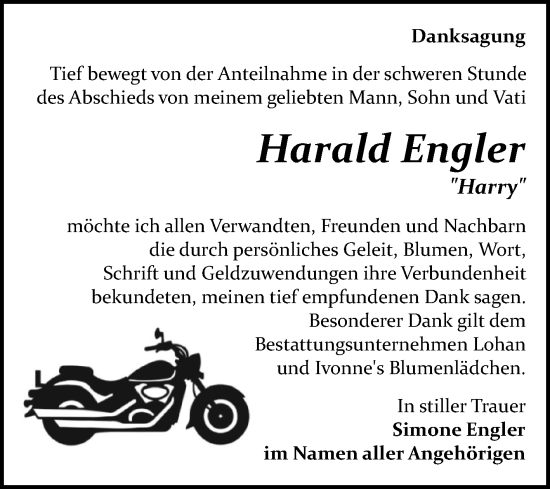 Danksagung

Tief bewegt von der Anteilnahme in der schweren Stunde des Abschieds von meinem geliebten Mann, Sohn und Vati

Harald Engler
"Harry"

möchte ich allen Verwandten, Freunden und Nachbarn die durch persönliches Geleit, Blumen, Wort, Schrift und Geldzuwendungen ihre Verbundenheit bekundeten, meinen tief empfundenen Dank sagen. Besonderer Dank gilt dem Bestattungsunternehmen Lohan und Ivonne's Blumenlädchen.

In stiller Trauer
Simone Engler
im Namen aller Angehörigen